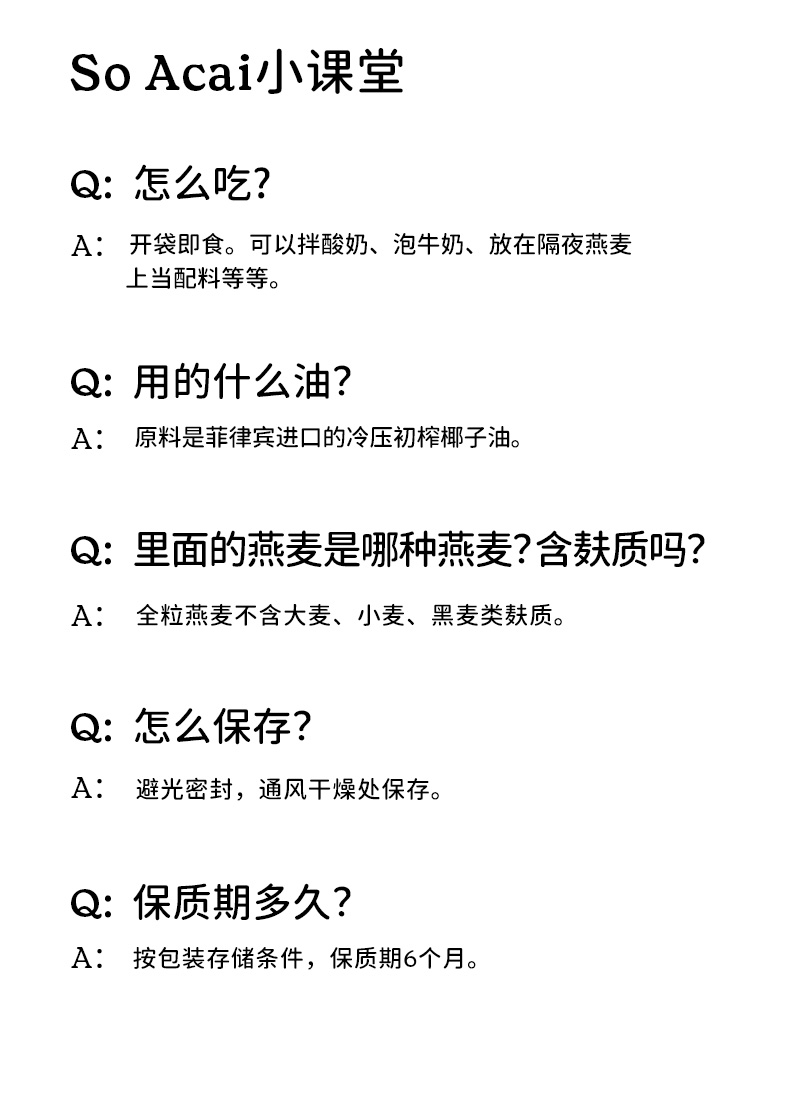 So Acai小课堂

Q: 怎么吃?

A: 开袋即食。可以拌酸奶、泡牛奶、放在隔夜燕麦上当配料等等。

Q: 用的什么油?

A: 原料是菲律宾进口的冷压初榨椰子油。

Q: 里面的燕麦是哪种燕麦?含麸质吗?

A: 全粒燕麦不含大麦、小麦、黑麦类麸质。

Q: 怎么保存?

A: 避光密封，通风干燥处保存。

Q: 保质期多久?

A: 按包装存储条件，保质期6个月。